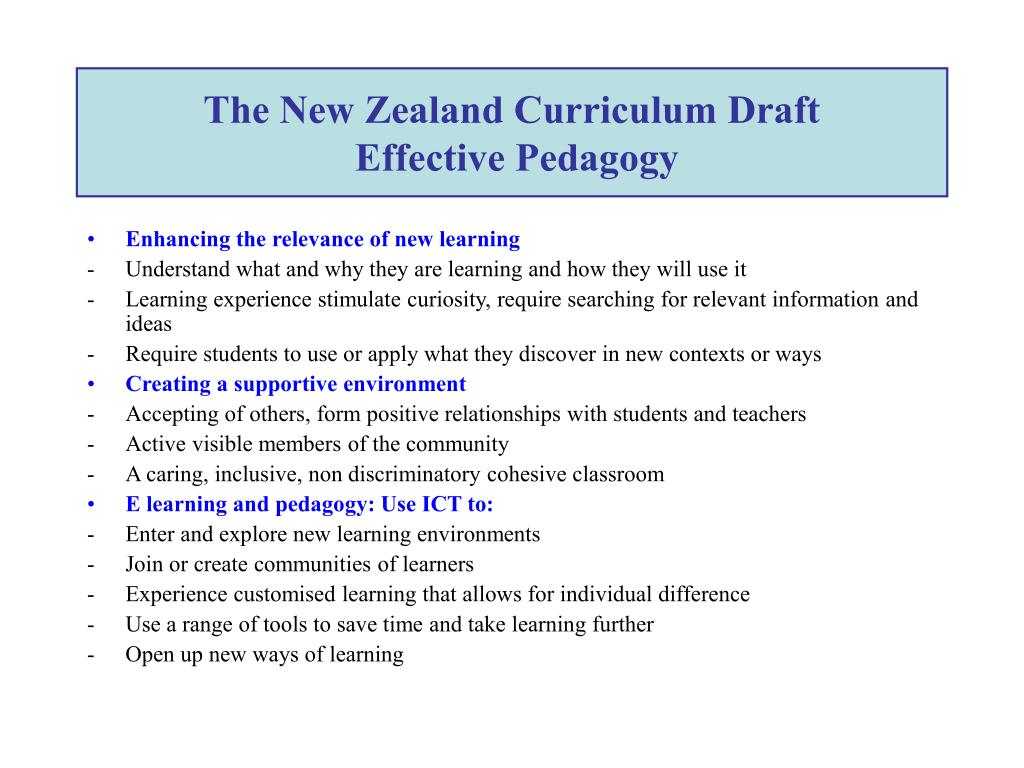 The New Zealand Curriculum Draft
Effective Pedagogy

• Enhancing the relevance of new learning
- Understand what and why they are learning and how they will use it
- Learning experience stimulate curiosity, require searching for relevant information and ideas
- Require students to use or apply what they discover in new contexts or ways
• Creating a supportive environment
- Accepting of others, form positive relationships with students and teachers
- Active visible members of the community
- A caring, inclusive, non discriminatory cohesive classroom
• E learning and pedagogy: Use ICT to:
- Enter and explore new learning environments
- Join or create communities of learners
- Experience customised learning that allows for individual difference
- Use a range of tools to save time and take learning further
- Open up new ways of learning